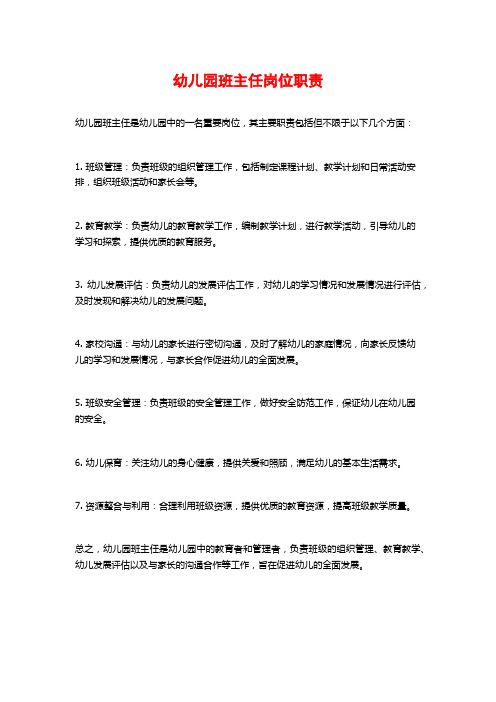 幼儿园班主任岗位职责

幼儿园班主任是幼儿园中的一名重要岗位，其主要职责包括但不限于以下几个方面：

1. 班级管理：负责班级的组织管理工作，包括制定课程计划、教学计划和日常活动安排，组织班级活动和家长会等。

2. 教育教学：负责幼儿的教育教学工作，编制教学计划，进行教学活动，引导幼儿的学习和探索，提供优质的教育服务。

3. 幼儿发展评估：负责幼儿的发展评估工作，对幼儿的学习情况和发展情况进行评估，及时发现和解决幼儿的发展问题。

4. 家校沟通：与幼儿的家长进行密切沟通，及时了解幼儿的家庭情况，向家长反馈幼儿的学习和发展情况，与家长合作促进幼儿的全面发展。

5. 班级安全管理：负责班级的安全管理工作，做好安全防范工作，保证幼儿在幼儿园的安全。

6. 幼儿保育：关注幼儿的身心健康，提供关爱和照顾，满足幼儿的基本生活需求。

7. 资源整合与利用：合理利用班级资源，提供优质的教育资源，提高班级教学质量。

总之，幼儿园班主任是幼儿园中的教育者和管理者，负责班级的组织管理、教育教学、幼儿发展评估以及与家长的沟通合作等工作，旨在促进幼儿的全面发展。